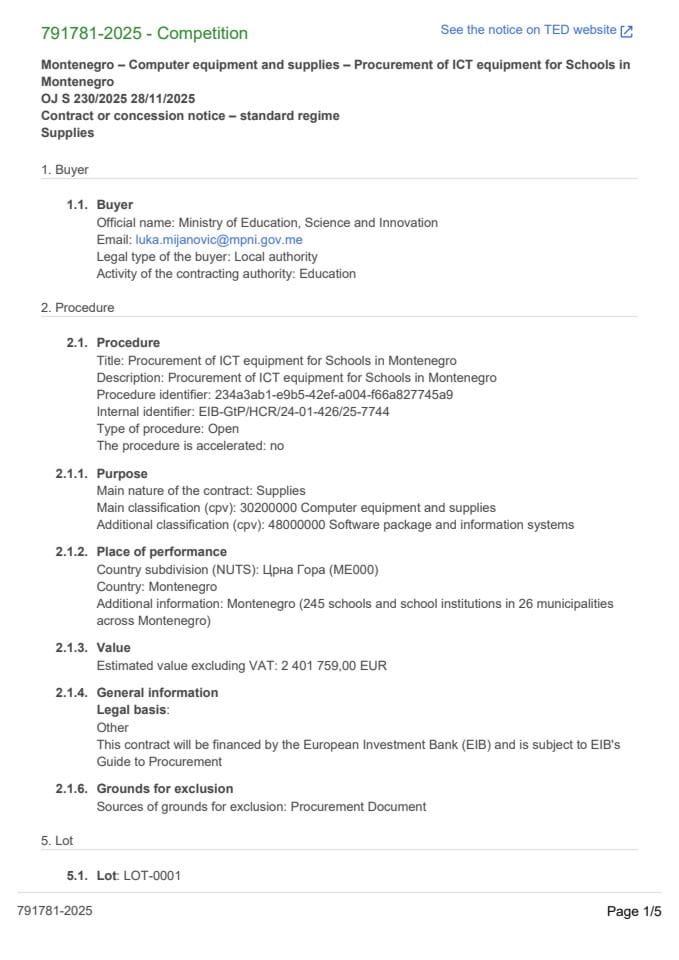 791781-2025 - Competition

See the notice on TED website

Montenegro – Computer equipment and supplies – Procurement of ICT equipment for Schools in Montenegro
OJ S 230/2025 28/11/2025
Contract or concession notice – standard regime
Supplies

1. Buyer

1.1. Buyer
Official name: Ministry of Education, Science and Innovation
Email: luka.mijanovic@mpni.gov.me
Legal type of the buyer: Local authority
Activity of the contracting authority: Education

2. Procedure

2.1. Procedure
Title: Procurement of ICT equipment for Schools in Montenegro
Description: Procurement of ICT equipment for Schools in Montenegro
Procedure identifier: 234a3ab1-e9b5-42ef-a004-f66a827745a9
Internal identifier: EIB-GtP/HCR/24-01-426/25-7744
Type of procedure: Open
The procedure is accelerated: no

2.1.1. Purpose
Main nature of the contract: Supplies
Main classification (cpv): 30200000 Computer equipment and supplies
Additional classification (cpv): 48000000 Software package and information systems

2.1.2. Place of performance
Country subdivision (NUTS): Црна Гора (ME000)
Country: Montenegro
Additional information: Montenegro (245 schools and school institutions in 26 municipalities across Montenegro)

2.1.3. Value
Estimated value excluding VAT: 2 401 759,00 EUR

2.1.4. General information
Legal basis:
Other
This contract will be financed by the European Investment Bank (EIB) and is subject to EIB's Guide to Procurement

2.1.6. Grounds for exclusion
Sources of grounds for exclusion: Procurement Document

5. Lot

5.1. Lot: LOT-0001

791781-2025

Page 1/5